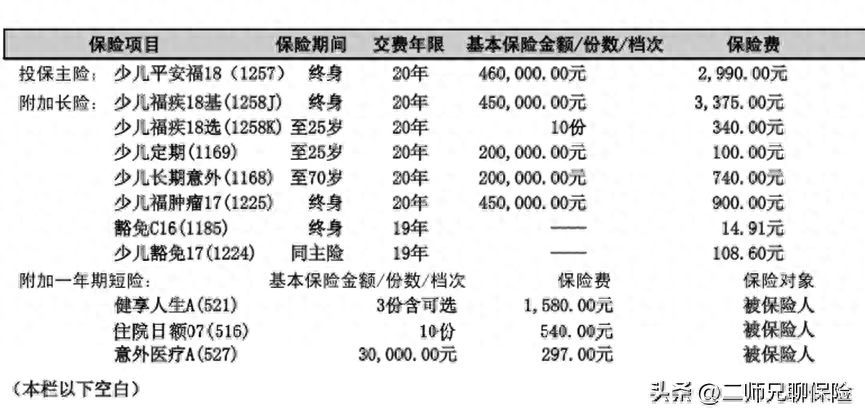 | 保险项目 | | 保险期间 | 交费年限 | 基本保险金额/份数/档次 | 保险费 |
|---|---|---|---|---|---|
| 投保主险： | 少儿平安福18（1257） | 终身 | 20年 | 460,000.00元 | 2,990.00元 |
| 附加长险： | 少儿福疾18基(1258J) | 终身 | 20年 | 450,000.00元 | 3,375.00元 |
| | 少儿福疾18选(1258K) | 至25岁 | 20年 | 10份 | 340.00元 |
| | 少儿定期(1169) | 至25岁 | 20年 | 200,000.00元 | 100.00元 |
| | 少儿长期意外(1168) | 至70岁 | 20年 | 200,000.00元 | 740.00元 |
| | 少儿福肿瘤17(1225) | 终身 | 20年 | 450,000.00元 | 900.00元 |
| | 豁免C16(1185) | 终身 | 19年 | —— | 14.91元 |
| | 少儿豁免17(1224) | 同主险 | 19年 | —— | 108.60元 |

| 附加一年期短险： | 基本保险金额/份数/档次 | 保险费 | 保险对象 |
|---|---|---|---|
| 健享人生A(521) | 3份含可选 | 1,580.00元 | 被保险人 |
| 住院日额07(516) | 10份 | 540.00元 | 被保险人 |
| 意外医疗A(527) | 30,000.00元 | 297.00元 | 被保险人 |

（本栏以下空白）

头条 @二师兄聊保险